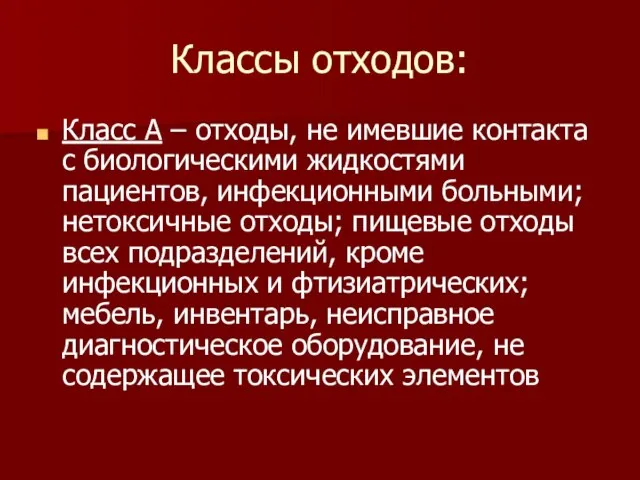 Классы отходов:

Класс А – отходы, не имевшие контакта с биологическими жидкостями пациентов, инфекционными больными; нетоксичные отходы; пищевые отходы всех подразделений, кроме инфекционных и фтизиатрических; мебель, инвентарь, неисправное диагностическое оборудование, не содержащее токсических элементов